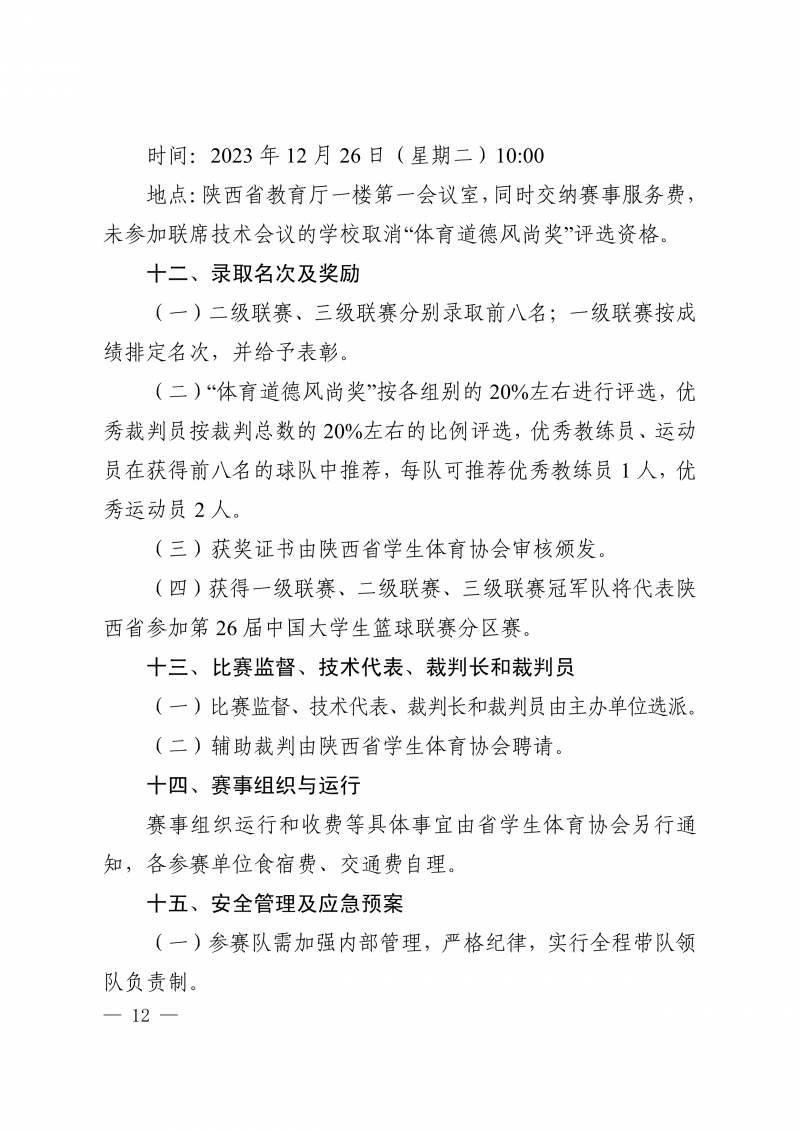 时间：2023 年 12 月 26 日（星期二）10:00

地点：陕西省教育厅一楼第一会议室，同时交纳赛事服务费，未参加联席技术会议的学校取消“体育道德风尚奖”评选资格。

十二、录取名次及奖励

（一）二级联赛、三级联赛分别录取前八名；一级联赛按成绩排定名次，并给予表彰。

（二）“体育道德风尚奖”按各组别的 20%左右进行评选，优秀裁判员按裁判总数的 20%左右的比例评选，优秀教练员、运动员在获得前八名的球队中推荐，每队可推荐优秀教练员 1 人，优秀运动员 2 人。

（三）获奖证书由陕西省学生体育协会审核颁发。

（四）获得一级联赛、二级联赛、三级联赛冠军队将代表陕西省参加第 26 届中国大学生篮球联赛分区赛。

十三、比赛监督、技术代表、裁判长和裁判员

（一）比赛监督、技术代表、裁判长和裁判员由主办单位选派。

（二）辅助裁判由陕西省学生体育协会聘请。

十四、赛事组织与运行

赛事组织运行和收费等具体事宜由省学生体育协会另行通知，各参赛单位食宿费、交通费自理。

十五、安全管理及应急预案

（一）参赛队需加强内部管理，严格纪律，实行全程带队领队负责制。

— 12 —